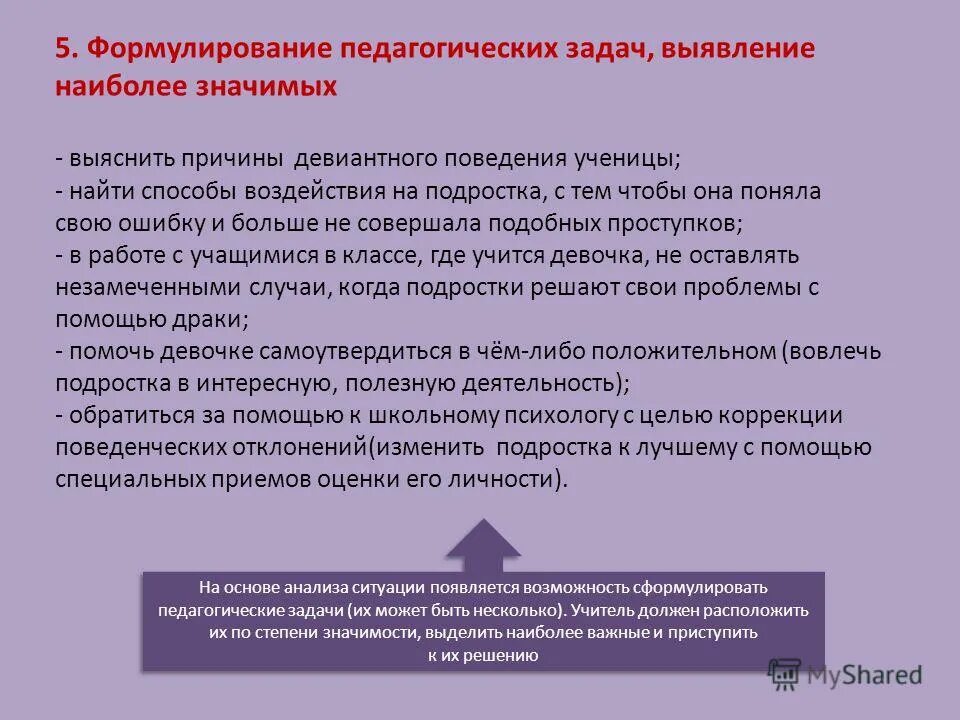 5. Формулирование педагогических задач, выявление наиболее значимых

- выяснить причины девиантного поведения ученицы;
- найти способы воздействия на подростка, с тем чтобы она поняла свою ошибку и больше не совершала подобных проступков;
- в работе с учащимися в классе, где учится девочка, не оставлять незамеченными случаи, когда подростки решают свои проблемы с помощью драки;
- помочь девочке самоутвердиться в чём-либо положительном (вовлечь подростка в интересную, полезную деятельность);
- обратиться за помощью к школьному психологу с целью коррекции поведенческих отклонений(изменить подростка к лучшему с помощью специальных приемов оценки его личности).

На основе анализа ситуации появляется возможность сформулировать педагогические задачи (их может быть несколько). Учитель должен расположить их по степени значимости, выделить наиболее важные и приступить к их решению

MyShared